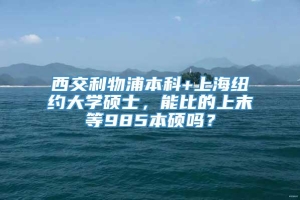 西交利物浦本科+上海纽约大学硕士，能比的上末等985本硕吗？